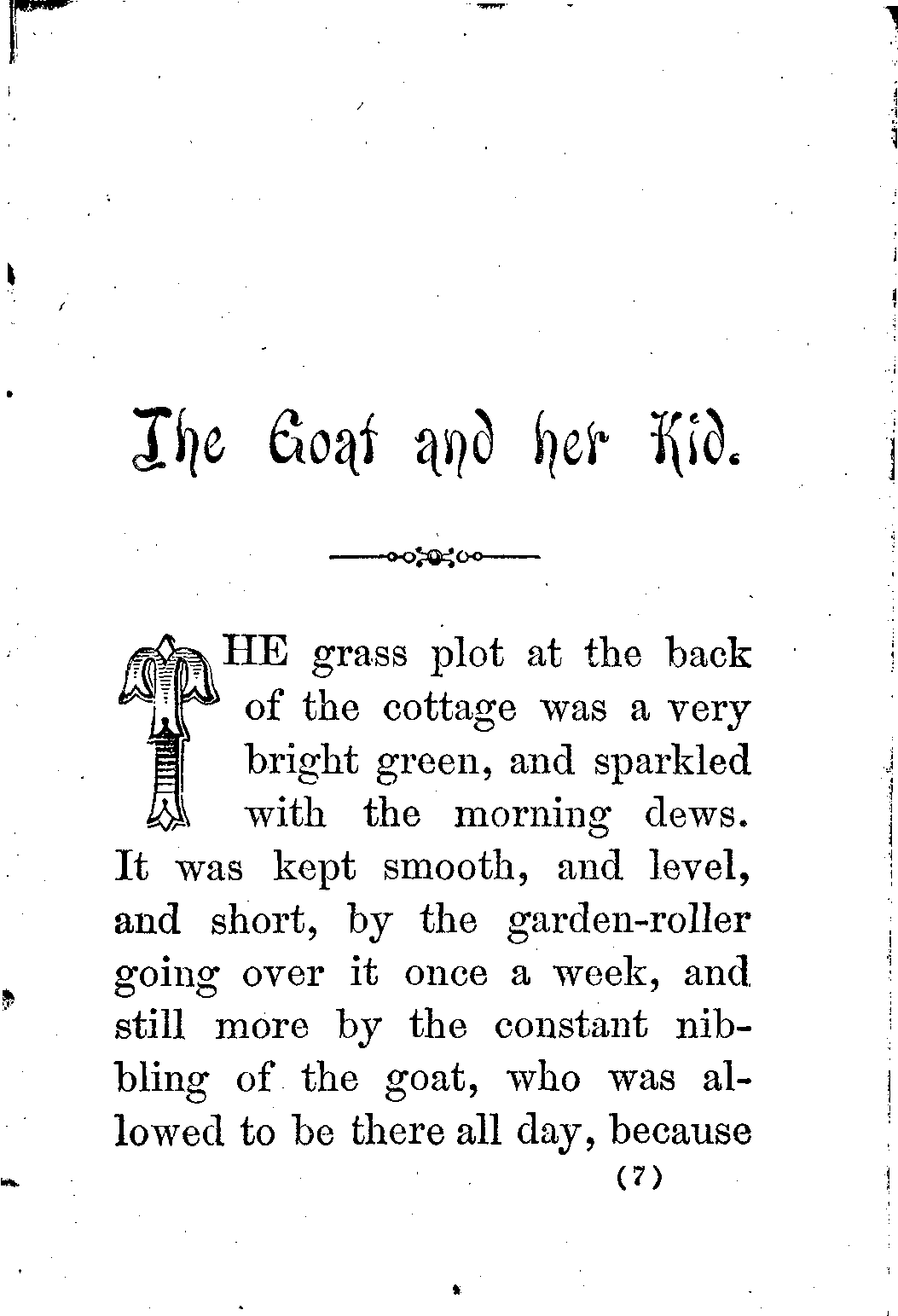 The Goat and her Kid.

THE grass plot at the back of the cottage was a very bright green, and sparkled with the morning dews. It was kept smooth, and level, and short, by the garden-roller going over it once a week, and still more by the constant nibbling of the goat, who was allowed to be there all day, because

(7)